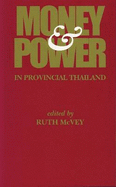 MONEY
&
POWER

IN PROVINCIAL THAILAND

edited by
RUTH McVEY